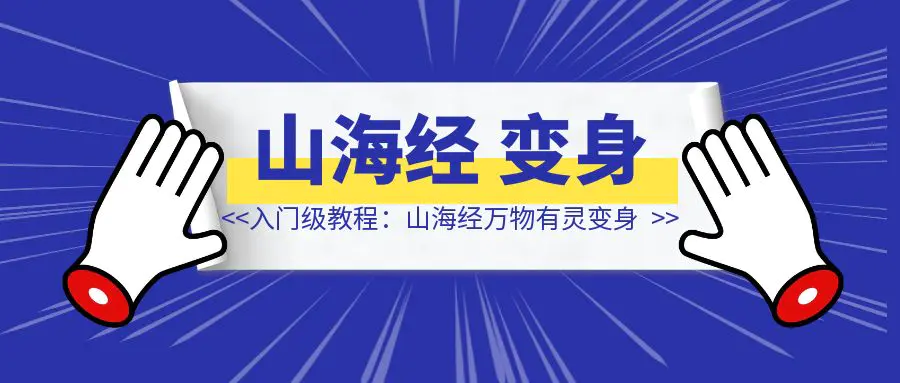 山海经 变身

<<入门级教程：山海经万物有灵变身 >>